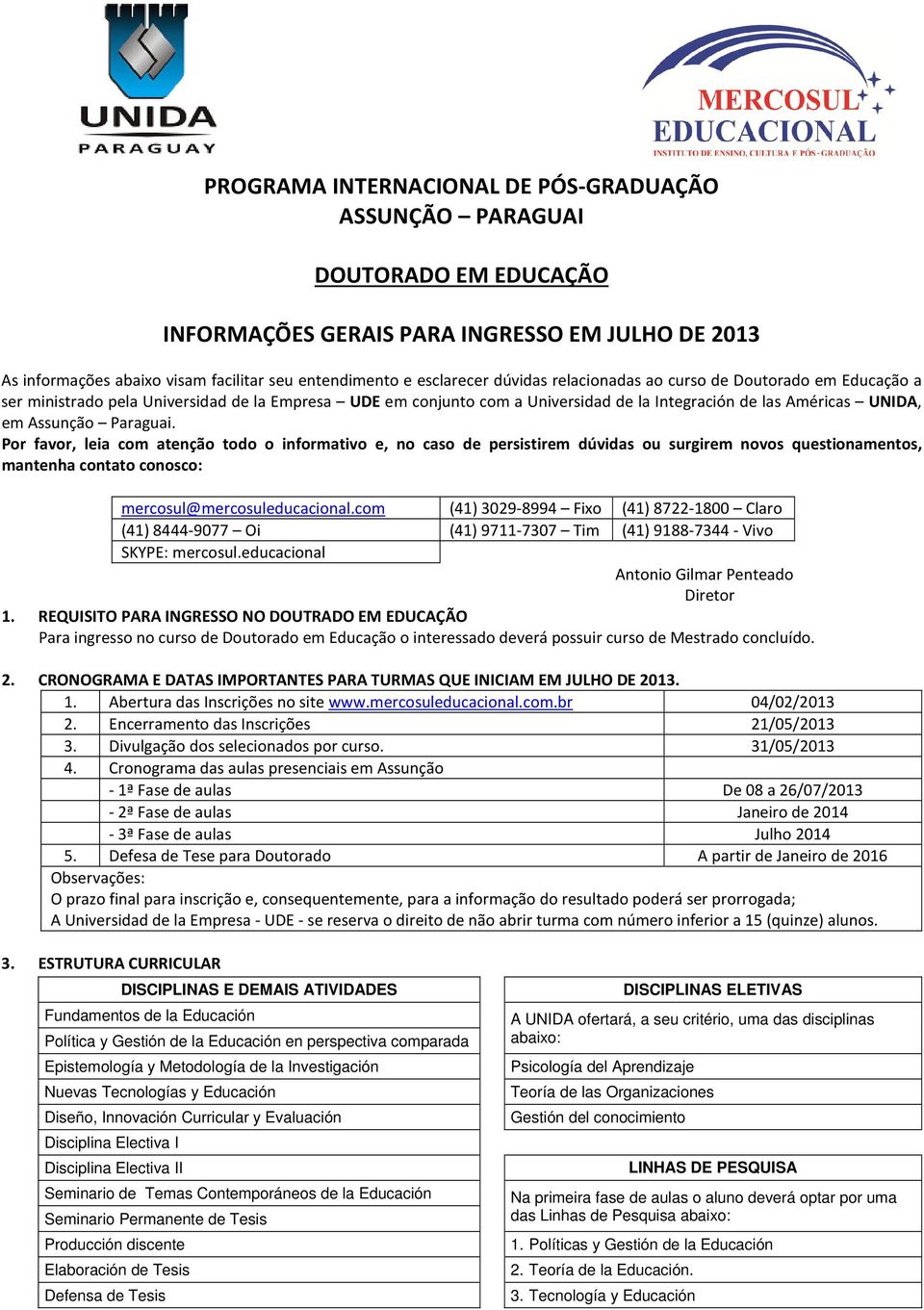 UNIDA
PARAGUAY

MERCOSUL
EDUCACIONAL
INSTITUTO DE ENSINO, CULTURA E PÓS-GRADUAÇÃO

PROGRAMA INTERNACIONAL DE PÓS-GRADUAÇÃO
ASSUNÇÃO – PARAGUAI

DOUTORADO EM EDUCAÇÃO

INFORMAÇÕES GERAIS PARA INGRESSO EM JULHO DE 2013

As informações abaixo visam facilitar seu entendimento e esclarecer dúvidas relacionadas ao curso de Doutorado em Educação a ser ministrado pela Universidad de la Empresa – UDE em conjunto com a Universidad de la Integración de las Américas – UNIDA, em Assunção – Paraguai.
Por favor, leia com atenção todo o informativo e, no caso de persistirem dúvidas ou surgirem novos questionamentos, mantenha contato conosco:

| mercosul@mercosuleducacional.com | (41) 3029-8994 – Fixo | (41) 8722-1800 – Claro |
|---|---|---|
| (41) 8444-9077 – Oi | (41) 9711-7307 – Tim | (41) 9188-7344 - Vivo |
| SKYPE: mercosul.educacional | | |

Antonio Gilmar Penteado
Diretor

1. REQUISITO PARA INGRESSO NO DOUTRADO EM EDUCAÇÃO
Para ingresso no curso de Doutorado em Educação o interessado deverá possuir curso de Mestrado concluído.

2. CRONOGRAMA E DATAS IMPORTANTES PARA TURMAS QUE INICIAM EM JULHO DE 2013.

| 1. | Abertura das Inscrições no site www.mercosuleducacional.com.br | 04/02/2013 |
|---|---|---|
| 2. | Encerramento das Inscrições | 21/05/2013 |
| 3. | Divulgação dos selecionados por curso. | 31/05/2013 |
| 4. | Cronograma das aulas presenciais em Assunção | |
| | - 1ª Fase de aulas | De 08 a 26/07/2013 |
| | - 2ª Fase de aulas | Janeiro de 2014 |
| | - 3ª Fase de aulas | Julho 2014 |
| 5. | Defesa de Tese para Doutorado | A partir de Janeiro de 2016 |

Observações:
O prazo final para inscrição e, consequentemente, para a informação do resultado poderá ser prorrogada;
A Universidad de la Empresa - UDE - se reserva o direito de não abrir turma com número inferior a 15 (quinze) alunos.

3. ESTRUTURA CURRICULAR

| DISCIPLINAS E DEMAIS ATIVIDADES |
|---|
| Fundamentos de la Educación |
| Política y Gestión de la Educación en perspectiva comparada |
| Epistemología y Metodología de la Investigación |
| Nuevas Tecnologías y Educación |
| Diseño, Innovación Curricular y Evaluación |
| Disciplina Electiva I |
| Disciplina Electiva II |
| Seminario de Temas Contemporáneos de la Educación |
| Seminario Permanente de Tesis |
| Producción discente |
| Elaboración de Tesis |
| Defensa de Tesis |

| DISCIPLINAS ELETIVAS |
|---|
| A UNIDA ofertará, a seu critério, uma das disciplinas abaixo: |
| Psicología del Aprendizaje |
| Teoría de las Organizaciones |
| Gestión del conocimiento |

| LINHAS DE PESQUISA |
|---|
| Na primeira fase de aulas o aluno deverá optar por uma das Linhas de Pesquisa abaixo: |
| 1. Políticas y Gestión de la Educación |
| 2. Teoría de la Educación. |
| 3. Tecnología y Educación |